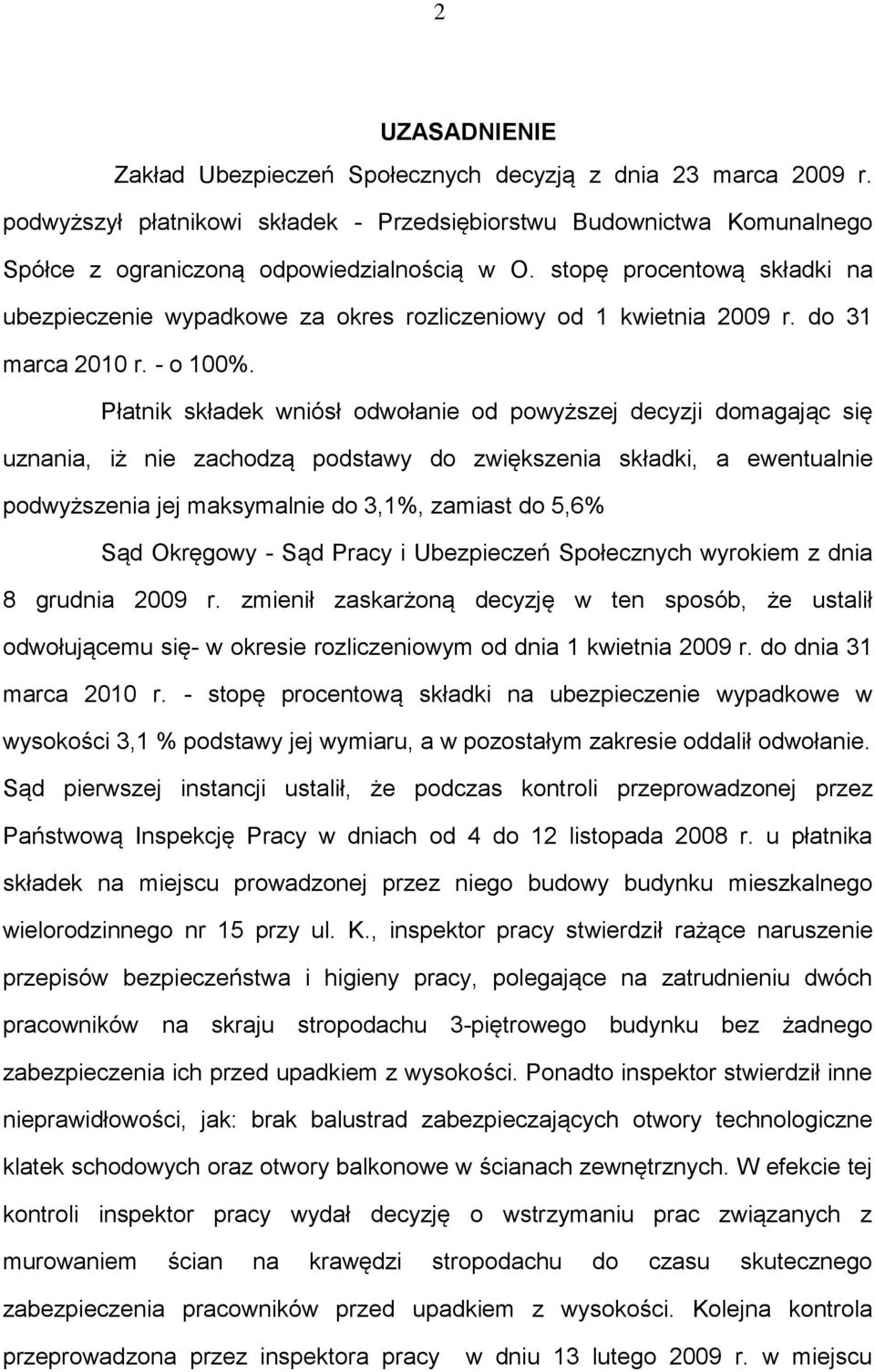 2

UZASADNIENIE

Zakład Ubezpieczeń Społecznych decyzją z dnia 23 marca 2009 r. podwyższył płatnikowi składek - Przedsiębiorstwu Budownictwa Komunalnego Spółce z ograniczoną odpowiedzialnością w O. stopę procentową składki na ubezpieczenie wypadkowe za okres rozliczeniowy od 1 kwietnia 2009 r. do 31 marca 2010 r. - o 100%.

Płatnik składek wniósł odwołanie od powyższej decyzji domagając się uznania, iż nie zachodzą podstawy do zwiększenia składki, a ewentualnie podwyższenia jej maksymalnie do 3,1%, zamiast do 5,6%

Sąd Okręgowy - Sąd Pracy i Ubezpieczeń Społecznych wyrokiem z dnia 8 grudnia 2009 r. zmienił zaskarżoną decyzję w ten sposób, że ustalił odwołującemu się- w okresie rozliczeniowym od dnia 1 kwietnia 2009 r. do dnia 31 marca 2010 r. - stopę procentową składki na ubezpieczenie wypadkowe w wysokości 3,1 % podstawy jej wymiaru, a w pozostałym zakresie oddalił odwołanie. Sąd pierwszej instancji ustalił, że podczas kontroli przeprowadzonej przez Państwową Inspekcję Pracy w dniach od 4 do 12 listopada 2008 r. u płatnika składek na miejscu prowadzonej przez niego budowy budynku mieszkalnego wielorodzinnego nr 15 przy ul. K., inspektor pracy stwierdził rażące naruszenie przepisów bezpieczeństwa i higieny pracy, polegające na zatrudnieniu dwóch pracowników na skraju stropodachu 3-piętrowego budynku bez żadnego zabezpieczenia ich przed upadkiem z wysokości. Ponadto inspektor stwierdził inne nieprawidłowości, jak: brak balustrad zabezpieczających otwory technologiczne klatek schodowych oraz otwory balkonowe w ścianach zewnętrznych. W efekcie tej kontroli inspektor pracy wydał decyzję o wstrzymaniu prac związanych z murowaniem ścian na krawędzi stropodachu do czasu skutecznego zabezpieczenia pracowników przed upadkiem z wysokości. Kolejna kontrola przeprowadzona przez inspektora pracy w dniu 13 lutego 2009 r. w miejscu